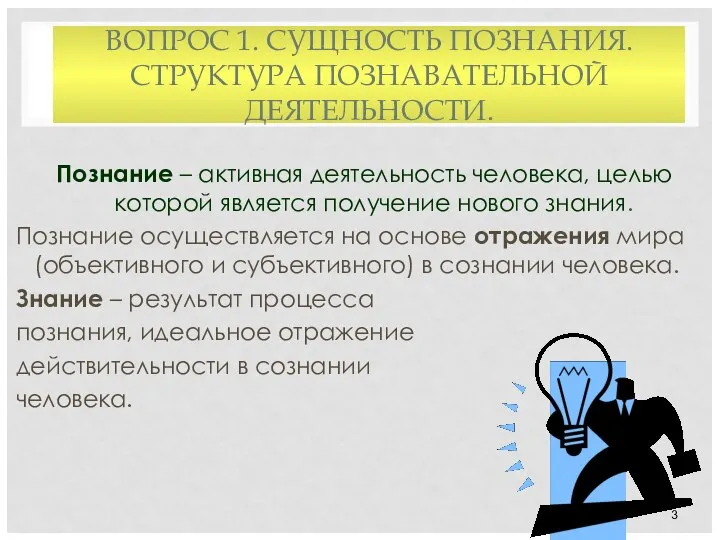 ВОПРОС 1. СУЩНОСТЬ ПОЗНАНИЯ. СТРУКТУРА ПОЗНАВАТЕЛЬНОЙ ДЕЯТЕЛЬНОСТИ.

Познание – активная деятельность человека, целью которой является получение нового знания.

Познание осуществляется на основе отражения мира (объективного и субъективного) в сознании человека.

Знание – результат процесса познания, идеальное отражение действительности в сознании человека.

3